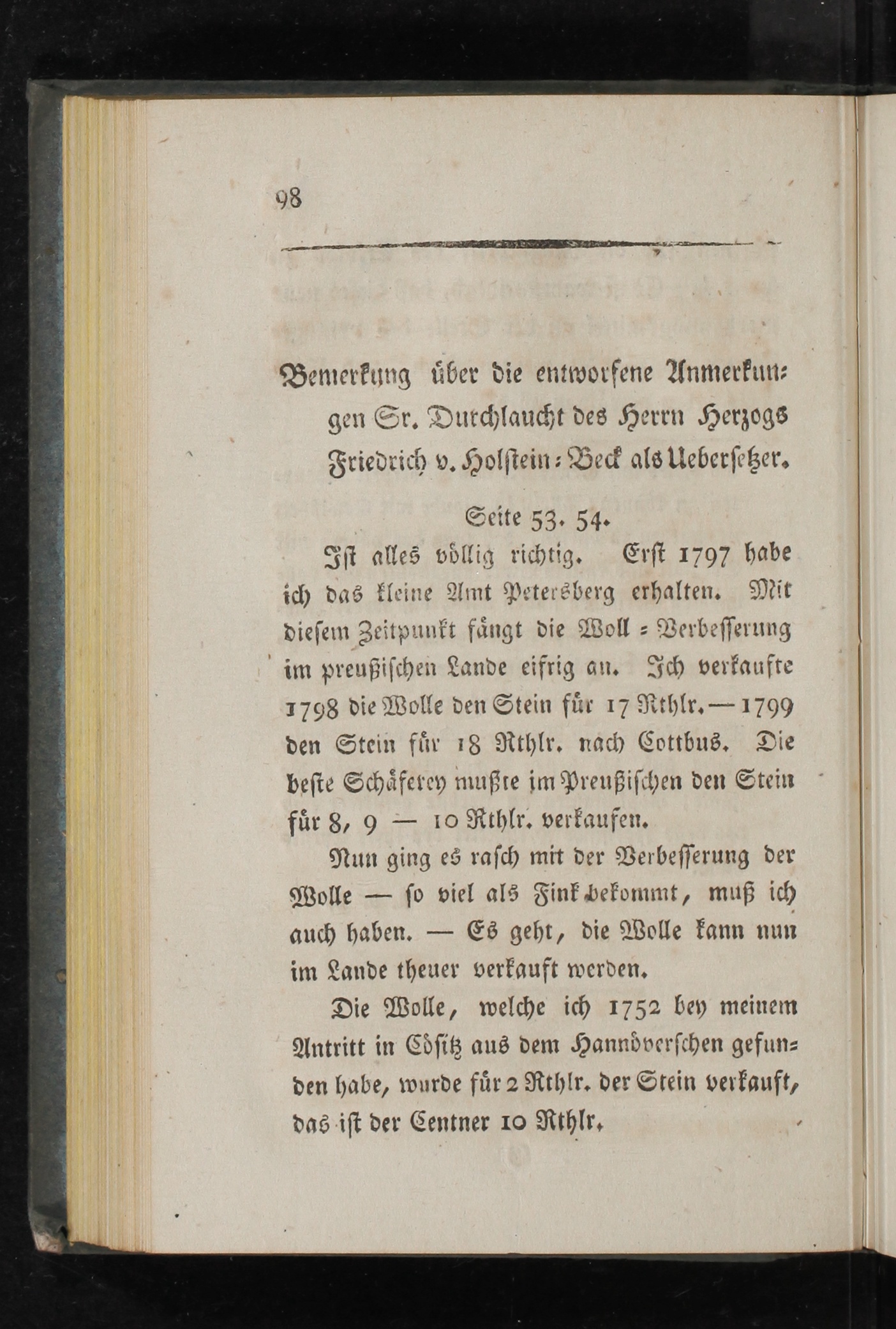 98

Bemerkung über die entworfene Anmerkungen Sr. Durchlaucht des Herrn Herzogs Friedrich v. Holstein-Beck als Uebersetzer.

Seite 53. 54.

Ist alles völlig richtig. Erst 1797 habe ich das kleine Amt Petersberg erhalten. Mit diesem Zeitpunkt fängt die Woll-Verbesserung im preußischen Lande eifrig an. Ich verkaufte 1798 die Wolle den Stein für 17 Rthlr. — 1799 den Stein für 18 Rthlr. nach Cottbus. Die beste Schäferey mußte im Preußischen den Stein für 8, 9 — 10 Rthlr. verkaufen.

Nun ging es rasch mit der Verbesserung der Wolle — so viel als Fink bekommt, muß ich auch haben. — Es geht, die Wolle kann nun im Lande theuer verkauft werden.

Die Wolle, welche ich 1752 bey meinem Antritt in Cösitz aus dem Hannöverschen gefunden habe, wurde für 2 Rthlr. der Stein verkauft, das ist der Centner 10 Rthlr.